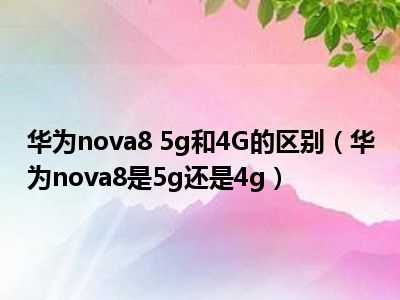 华为nova8 5g和4G的区别（华为nova8是5g还是4g）